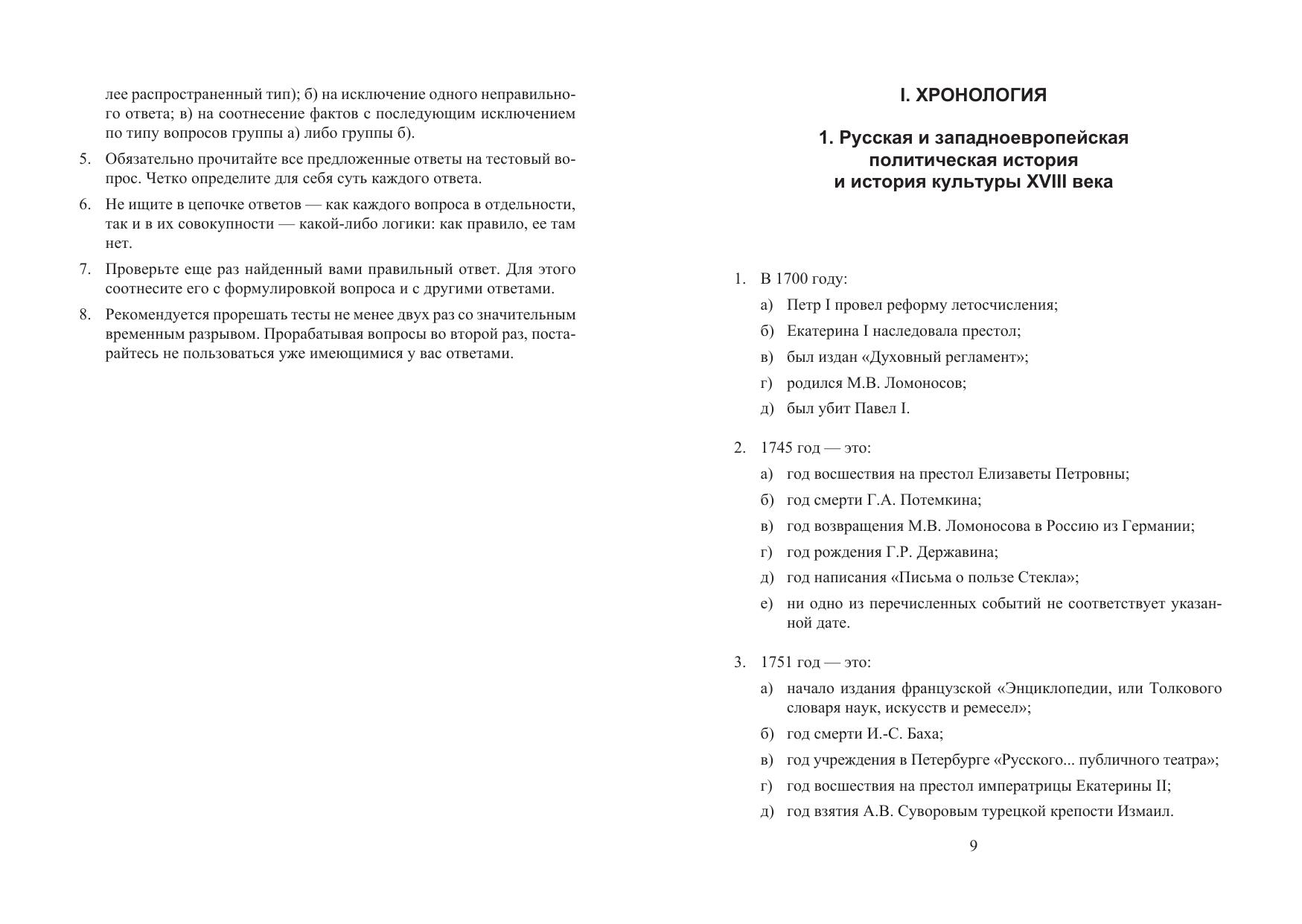 лее распространенный тип); б) на исключение одного неправильного ответа; в) на соотнесение фактов с последующим исключением по типу вопросов группы а) либо группы б).

5. Обязательно прочитайте все предложенные ответы на тестовый вопрос. Четко определите для себя суть каждого ответа.

6. Не ищите в цепочке ответов — как каждого вопроса в отдельности, так и в их совокупности — какой-либо логики: как правило, ее там нет.

7. Проверьте еще раз найденный вами правильный ответ. Для этого соотнесите его с формулировкой вопроса и с другими ответами.

8. Рекомендуется прорешать тесты не менее двух раз со значительным временным разрывом. Прорабатывая вопросы во второй раз, постарайтесь не пользоваться уже имеющимися у вас ответами.

I. ХРОНОЛОГИЯ

1. Русская и западноевропейская политическая история и история культуры XVIII века

1. В 1700 году:
а) Петр I провел реформу летосчисления;
б) Екатерина I наследовала престол;
в) был издан «Духовный регламент»;
г) родился М.В. Ломоносов;
д) был убит Павел I.

2. 1745 год — это:
а) год восшествия на престол Елизаветы Петровны;
б) год смерти Г.А. Потемкина;
в) год возвращения М.В. Ломоносова в Россию из Германии;
г) год рождения Г.Р. Державина;
д) год написания «Письма о пользе Стекла»;
е) ни одно из перечисленных событий не соответствует указанной дате.

3. 1751 год — это:
а) начало издания французской «Энциклопедии, или Толкового словаря наук, искусств и ремесел»;
б) год смерти И.-С. Баха;
в) год учреждения в Петербурге «Русского... публичного театра»;
г) год восшествия на престол императрицы Екатерины II;
д) год взятия А.В. Суворовым турецкой крепости Измаил.

9